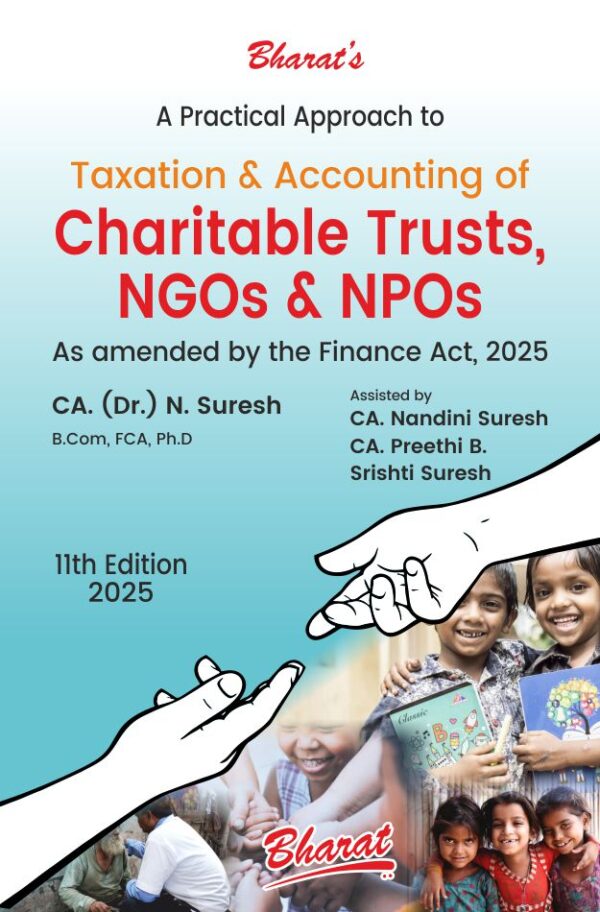 Bharat's

A Practical Approach to

Taxation & Accounting of
Charitable Trusts, NGOs & NPOs

As amended by the Finance Act, 2025

CA. (Dr.) N. Suresh
B.Com, FCA, Ph.D

Assisted by
CA. Nandini Suresh
CA. Preethi B.
Srishti Suresh

11th Edition
2025

Bharat